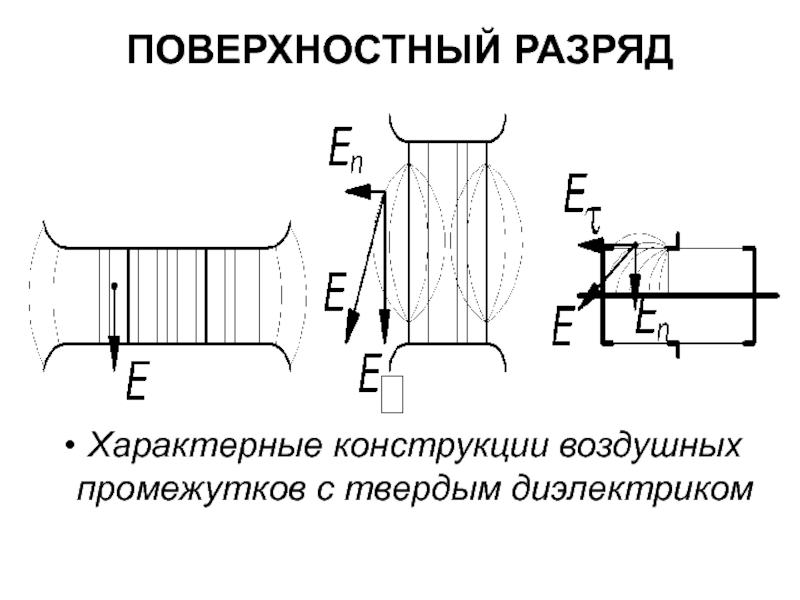 ПОВЕРХНОСТНЫЙ РАЗРЯД

$E$

$E_n$

$E$

$E_{\square}$

$E_\tau$

$E$

$E_n$

• Характерные конструкции воздушных промежутков с твердым диэлектриком